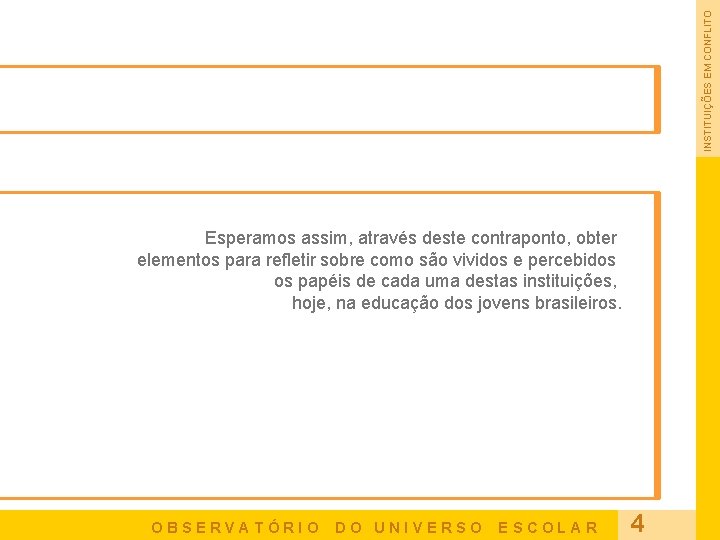 INSTITUIÇÕES EM CONFLITO

Esperamos assim, através deste contraponto, obter elementos para refletir sobre como são vividos e percebidos os papéis de cada uma destas instituições, hoje, na educação dos jovens brasileiros.

OBSERVATÓRIO DO UNIVERSO ESCOLAR

4